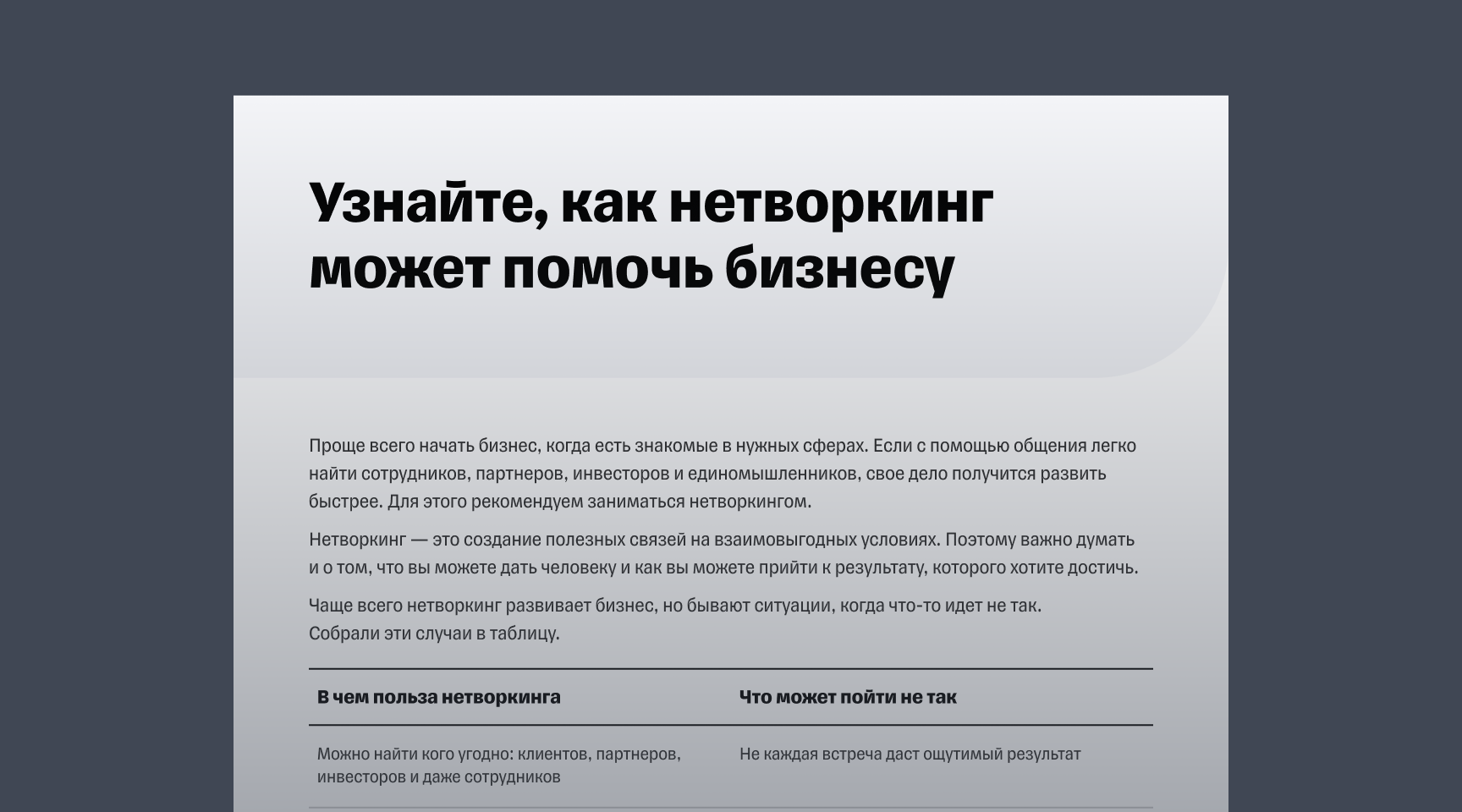 Узнайте, как нетворкинг может помочь бизнесу

Проще всего начать бизнес, когда есть знакомые в нужных сферах. Если с помощью общения легко найти сотрудников, партнеров, инвесторов и единомышленников, свое дело получится развить быстрее. Для этого рекомендуем заниматься нетворкингом.

Нетворкинг — это создание полезных связей на взаимовыгодных условиях. Поэтому важно думать и о том, что вы можете дать человеку и как вы можете прийти к результату, которого хотите достичь.

Чаще всего нетворкинг развивает бизнес, но бывают ситуации, когда что-то идет не так. Собрали эти случаи в таблицу.

| В чем польза нетворкинга | Что может пойти не так |
|---|---|
| Можно найти кого угодно: клиентов, партнеров, инвесторов и даже сотрудников | Не каждая встреча даст ощутимый результат |